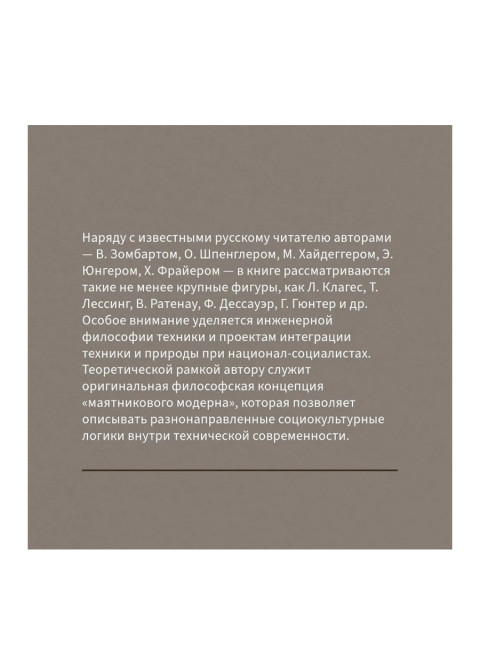 Наряду с известными русскому читателю авторами — В. Зомбартом, О. Шпенглером, М. Хайдеггером, Э. Юнгером, Х. Фрайером — в книге рассматриваются такие не менее крупные фигуры, как Л. Клагес, Т. Лессинг, В. Ратенау, Ф. Дессауэр, Г. Гюнтер и др. Особое внимание уделяется инженерной философии техники и проектам интеграции техники и природы при национал-социалистах. Теоретической рамкой автору служит оригинальная философская концепция «маятникового модерна», которая позволяет описывать разнонаправленные социокультурные логики внутри технической современности.